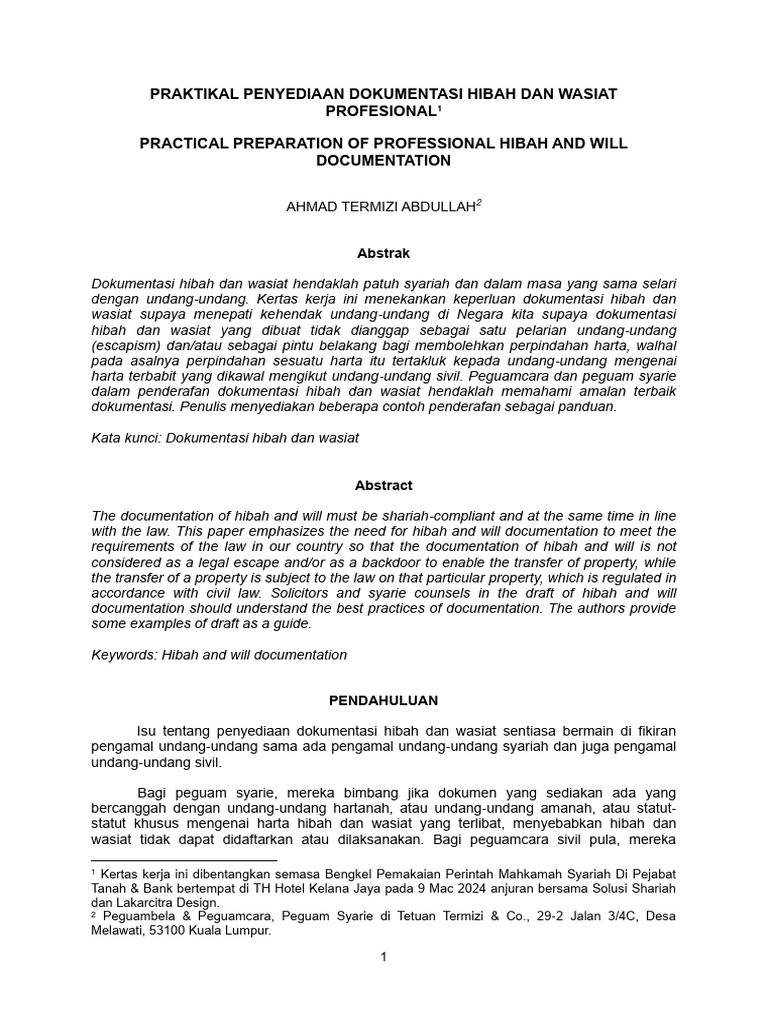 PRAKTIKAL PENYEDIAAN DOKUMENTASI HIBAH DAN WASIAT PROFESIONAL$^{1}$

PRACTICAL PREPARATION OF PROFESSIONAL HIBAH AND WILL DOCUMENTATION

AHMAD TERMIZI ABDULLAH$^{2}$

Abstrak

Dokumentasi hibah dan wasiat hendaklah patuh syariah dan dalam masa yang sama selari dengan undang-undang. Kertas kerja ini menekankan keperluan dokumentasi hibah dan wasiat supaya menepati kehendak undang-undang di Negara kita supaya dokumentasi hibah dan wasiat yang dibuat tidak dianggap sebagai satu pelarian undang-undang (escapism) dan/atau sebagai pintu belakang bagi membolehkan perpindahan harta, walhal pada asalnya perpindahan sesuatu harta itu tertakluk kepada undang-undang mengenai harta terbabit yang dikawal mengikut undang-undang sivil. Peguamcara dan peguam syarie dalam penderafan dokumentasi hibah dan wasiat hendaklah memahami amalan terbaik dokumentasi. Penulis menyediakan beberapa contoh penderafan sebagai panduan.

Kata kunci: Dokumentasi hibah dan wasiat

Abstract

The documentation of hibah and will must be shariah-compliant and at the same time in line with the law. This paper emphasizes the need for hibah and will documentation to meet the requirements of the law in our country so that the documentation of hibah and will is not considered as a legal escape and/or as a backdoor to enable the transfer of property, while the transfer of a property is subject to the law on that particular property, which is regulated in accordance with civil law. Solicitors and syarie counsels in the draft of hibah and will documentation should understand the best practices of documentation. The authors provide some examples of draft as a guide.

Keywords: Hibah and will documentation

PENDAHULUAN

Isu tentang penyediaan dokumentasi hibah dan wasiat sentiasa bermain di fikiran pengamal undang-undang sama ada pengamal undang-undang syariah dan juga pengamal undang-undang sivil.

Bagi peguam syarie, mereka bimbang jika dokumen yang sediakan ada yang bercanggah dengan undang-undang hartanah, atau undang-undang amanah, atau statut-statut khusus mengenai harta hibah dan wasiat yang terlibat, menyebabkan hibah dan wasiat tidak dapat didaftarkan atau dilaksanakan. Bagi peguamcara sivil pula, mereka

$^{1}$ Kertas kerja ini dibentangkan semasa Bengkel Pemakaian Perintah Mahkamah Syariah Di Pejabat Tanah & Bank bertempat di TH Hotel Kelana Jaya pada 9 Mac 2024 anjuran bersama Solusi Shariah dan Lakarcitra Design.
$^{2}$ Peguambela & Peguamcara, Peguam Syarie di Tetuan Termizi & Co., 29-2 Jalan 3/4C, Desa Melawati, 53100 Kuala Lumpur.

1